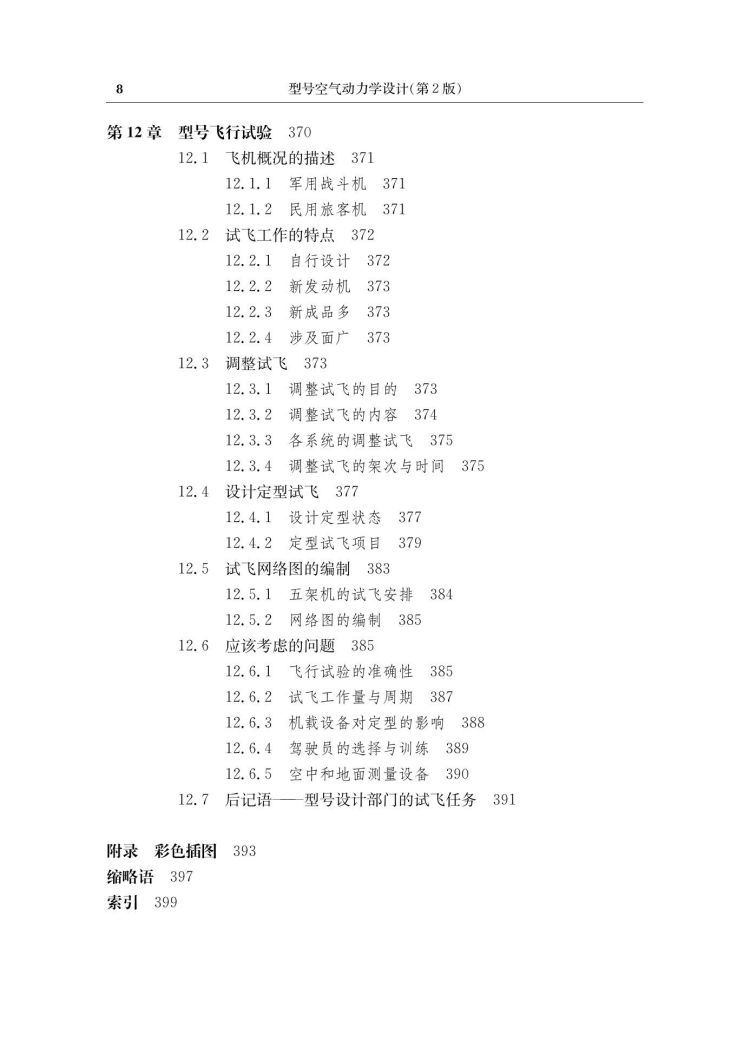 8 型号空气动力学设计(第2版)

第12章 型号飞行试验 370
12.1 飞机概况的描述 371
12.1.1 军用战斗机 371
12.1.2 民用旅客机 371
12.2 试飞工作的特点 372
12.2.1 自行设计 372
12.2.2 新发动机 373
12.2.3 新成品多 373
12.2.4 涉及面广 373
12.3 调整试飞 373
12.3.1 调整试飞的目的 373
12.3.2 调整试飞的内容 374
12.3.3 各系统的调整试飞 375
12.3.4 调整试飞的架次与时间 375
12.4 设计定型试飞 377
12.4.1 设计定型状态 377
12.4.2 定型试飞项目 379
12.5 试飞网络图的编制 383
12.5.1 五架机的试飞安排 384
12.5.2 网络图的编制 385
12.6 应该考虑的问题 385
12.6.1 飞行试验的准确性 385
12.6.2 试飞工作量与周期 387
12.6.3 机载设备对定型的影响 388
12.6.4 驾驶员的选择与训练 389
12.6.5 空中和地面测量设备 390
12.7 后记语——型号设计部门的试飞任务 391

附录 彩色插图 393
缩略语 397
索引 399